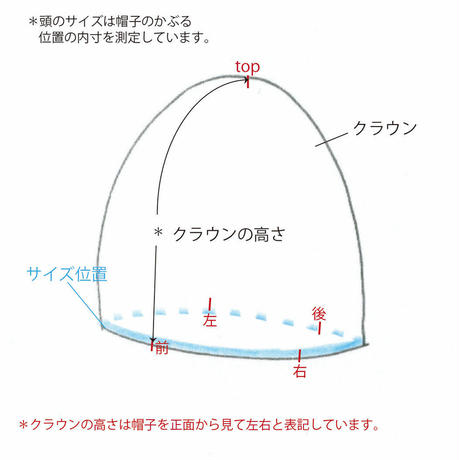 ＊頭のサイズは帽子のかぶる位置の内寸を測定しています。

top

クラウン

＊ クラウンの高さ

サイズ位置

左

後

前

右

＊クラウンの高さは帽子を正面から見て左右と表記しています。